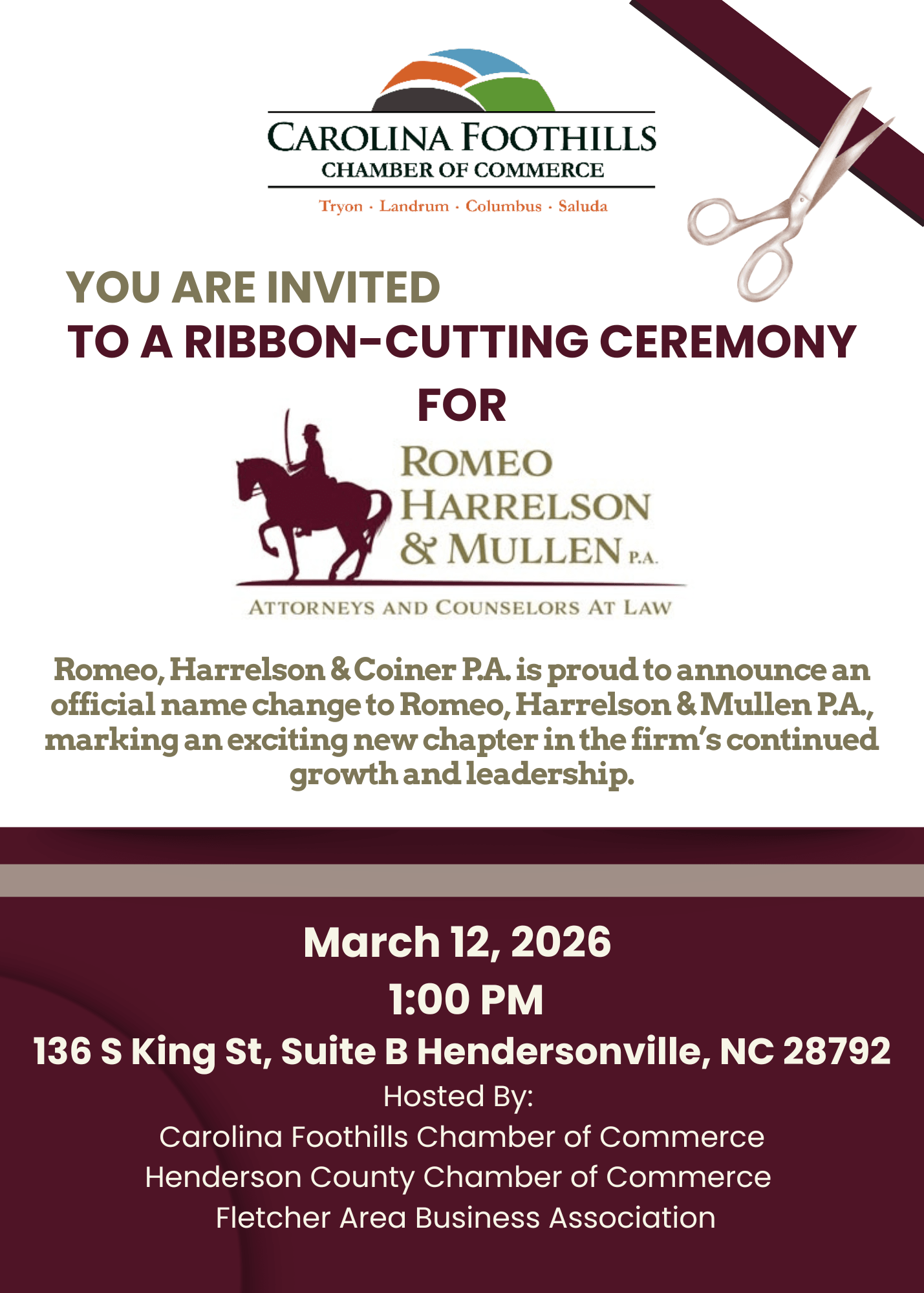 CAROLINA FOOTHILLS
CHAMBER OF COMMERCE
Tryon · Landrum · Columbus · Saluda

YOU ARE INVITED
TO A RIBBON-CUTTING CEREMONY
FOR

ROMEO
HARRELSON
& MULLEN P.A.
ATTORNEYS AND COUNSELORS AT LAW

Romeo, Harrelson & Coiner P.A. is proud to announce an official name change to Romeo, Harrelson & Mullen P.A., marking an exciting new chapter in the firm's continued growth and leadership.

March 12, 2026
1:00 PM
136 S King St, Suite B Hendersonville, NC 28792
Hosted By:
Carolina Foothills Chamber of Commerce
Henderson County Chamber of Commerce
Fletcher Area Business Association